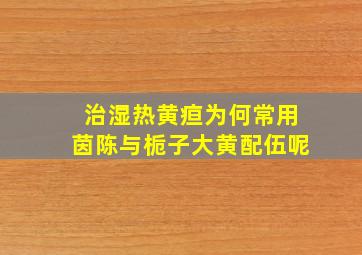 治湿热黄疸为何常用
茵陈与栀子大黄配伍呢